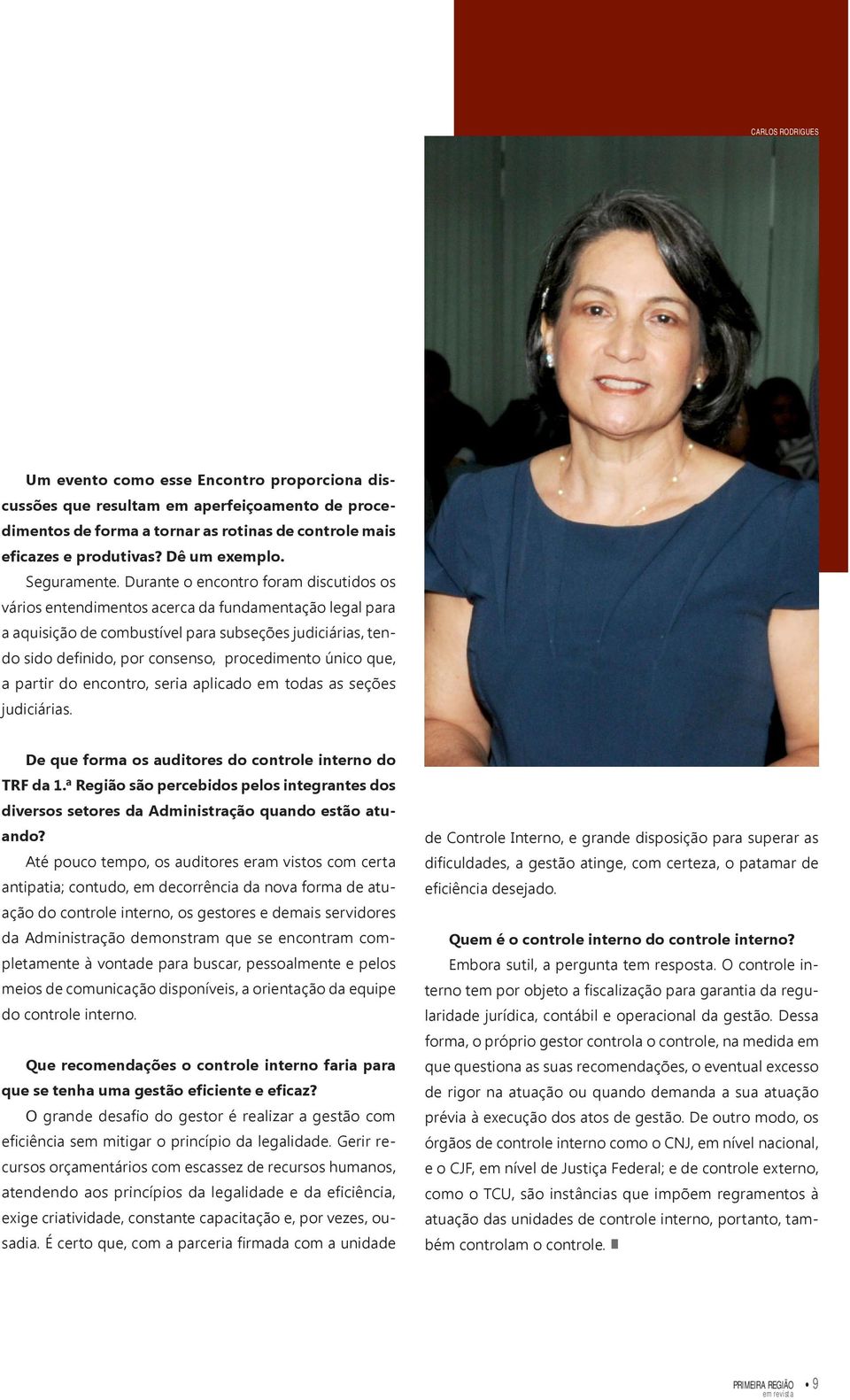 CARLOS RODRIGUES

Um evento como esse Encontro proporciona discussões que resultam em aperfeiçoamento de procedimentos de forma a tornar as rotinas de controle mais eficazes e produtivas? Dê um exemplo.

Seguramente. Durante o encontro foram discutidos os vários entendimentos acerca da fundamentação legal para a aquisição de combustível para subseções judiciárias, tendo sido definido, por consenso, procedimento único que, a partir do encontro, seria aplicado em todas as seções judiciárias.

De que forma os auditores do controle interno do TRF da 1.ª Região são percebidos pelos integrantes dos diversos setores da Administração quando estão atuando?

Até pouco tempo, os auditores eram vistos com certa antipatia; contudo, em decorrência da nova forma de atuação do controle interno, os gestores e demais servidores da Administração demonstram que se encontram completamente à vontade para buscar, pessoalmente e pelos meios de comunicação disponíveis, a orientação da equipe do controle interno.

Que recomendações o controle interno faria para que se tenha uma gestão eficiente e eficaz?

O grande desafio do gestor é realizar a gestão com eficiência sem mitigar o princípio da legalidade. Gerir recursos orçamentários com escassez de recursos humanos, atendendo aos princípios da legalidade e da eficiência, exige criatividade, constante capacitação e, por vezes, ousadia. É certo que, com a parceria firmada com a unidade de Controle Interno, e grande disposição para superar as dificuldades, a gestão atinge, com certeza, o patamar de eficiência desejado.

Quem é o controle interno do controle interno?

Embora sutil, a pergunta tem resposta. O controle interno tem por objeto a fiscalização para garantia da regularidade jurídica, contábil e operacional da gestão. Dessa forma, o próprio gestor controla o controle, na medida em que questiona as suas recomendações, o eventual excesso de rigor na atuação ou quando demanda a sua atuação prévia à execução dos atos de gestão. De outro modo, os órgãos de controle interno como o CNJ, em nível nacional, e o CJF, em nível de Justiça Federal; e de controle externo, como o TCU, são instâncias que impõem regramentos à atuação das unidades de controle interno, portanto, também controlam o controle.

PRIMEIRA REGIÃO em revista • 9